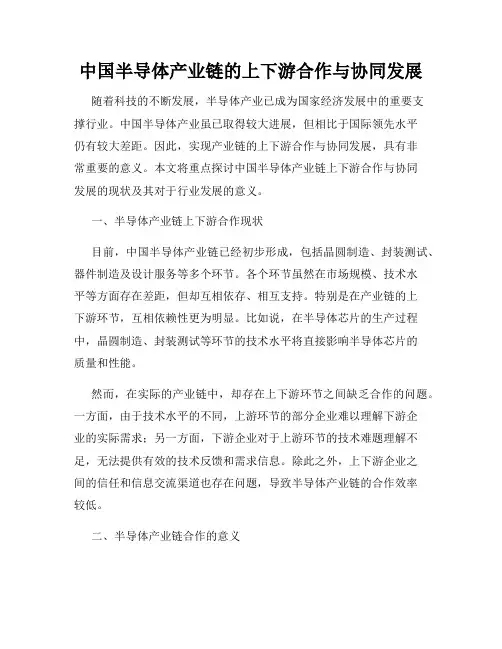 中国半导体产业链的上下游合作与协同发展

随着科技的不断发展，半导体产业已成为国家经济发展中的重要支撑行业。中国半导体产业虽已取得较大进展，但相比于国际领先水平仍有较大差距。因此，实现产业链的上下游合作与协同发展，具有非常重要的意义。本文将重点探讨中国半导体产业链上下游合作与协同发展的现状及其对于行业发展的意义。

一、半导体产业链上下游合作现状

目前，中国半导体产业链已经初步形成，包括晶圆制造、封装测试、器件制造及设计服务等多个环节。各个环节虽然在市场规模、技术水平等方面存在差距，但却互相依存、相互支持。特别是在产业链的上下游环节，互相依赖性更为明显。比如说，在半导体芯片的生产过程中，晶圆制造、封装测试等环节的技术水平将直接影响半导体芯片的质量和性能。

然而，在实际的产业链中，却存在上下游环节之间缺乏合作的问题。一方面，由于技术水平的不同，上游环节的部分企业难以理解下游企业的实际需求；另一方面，下游企业对于上游环节的技术难题理解不足，无法提供有效的技术反馈和需求信息。除此之外，上下游企业之间的信任和信息交流渠道也存在问题，导致半导体产业链的合作效率较低。

二、半导体产业链合作的意义